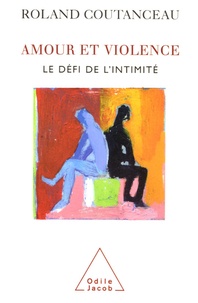 ROLAND COUTANCEAU

AMOUR ET VIOLENCE

LE DÉFI DE L'INTIMITÉ

Odile Jacob